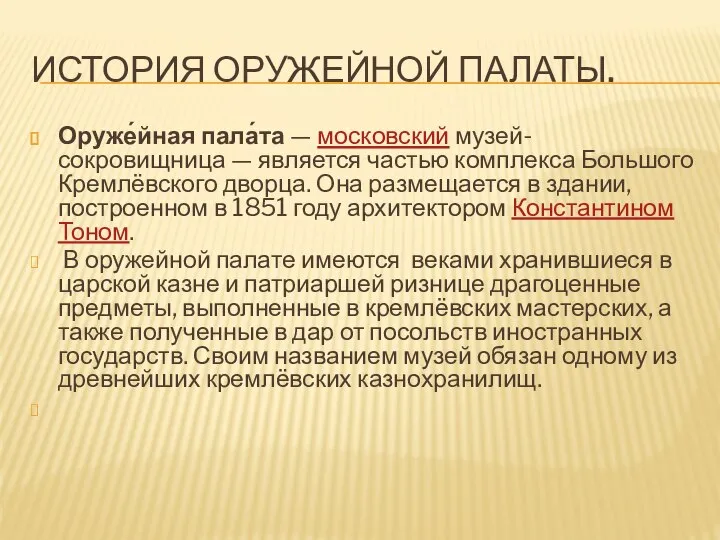 ИСТОРИЯ ОРУЖЕЙНОЙ ПАЛАТЫ.

Оруже́йная пала́та — московский музей-сокровищница — является частью комплекса Большого Кремлёвского дворца. Она размещается в здании, построенном в 1851 году архитектором Константином Тоном.

В оружейной палате имеются веками хранившиеся в царской казне и патриаршей ризнице драгоценные предметы, выполненные в кремлёвских мастерских, а также полученные в дар от посольств иностранных государств. Своим названием музей обязан одному из древнейших кремлёвских казнохранилищ.